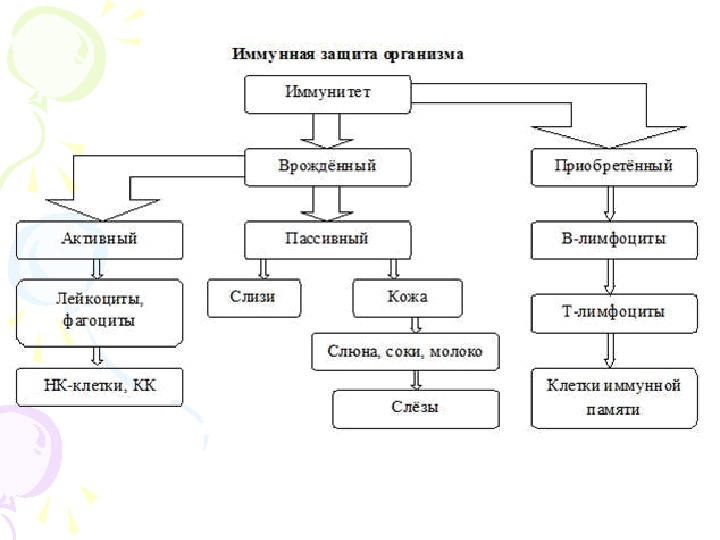 Иммунная защита организма

Иммунитет

Врождённый

Приобретённый

Активный

Пассивный

В-лимфоциты

Лейкоциты, фагоциты

Слизи

Кожа

Т-лимфоциты

Слюна, соки, молоко

НК-клетки, КК

Слёзы

Клетки иммунной памяти